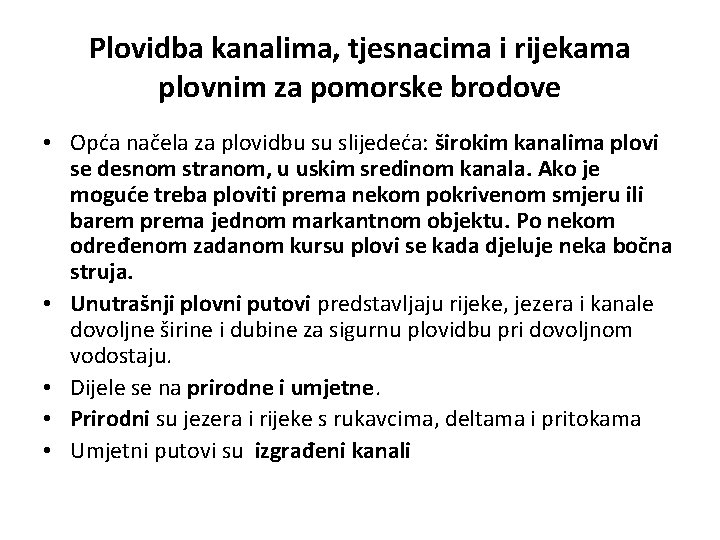 Plovidba kanalima, tjesnacima i rijekama plovnim za pomorske brodove

• Opća načela za plovidbu su slijedeća: širokim kanalima plovi se desnom stranom, u uskim sredinom kanala. Ako je moguće treba ploviti prema nekom pokrivenom smjeru ili barem prema jednom markantnom objektu. Po nekom određenom zadanom kursu plovi se kada djeluje neka bočna struja.
• Unutrašnji plovni putovi predstavljaju rijeke, jezera i kanale dovoljne širine i dubine za sigurnu plovidbu pri dovoljnom vodostaju.
• Dijele se na prirodne i umjetne.
• Prirodni su jezera i rijeke s rukavcima, deltama i pritokama
• Umjetni putovi su izgrađeni kanali